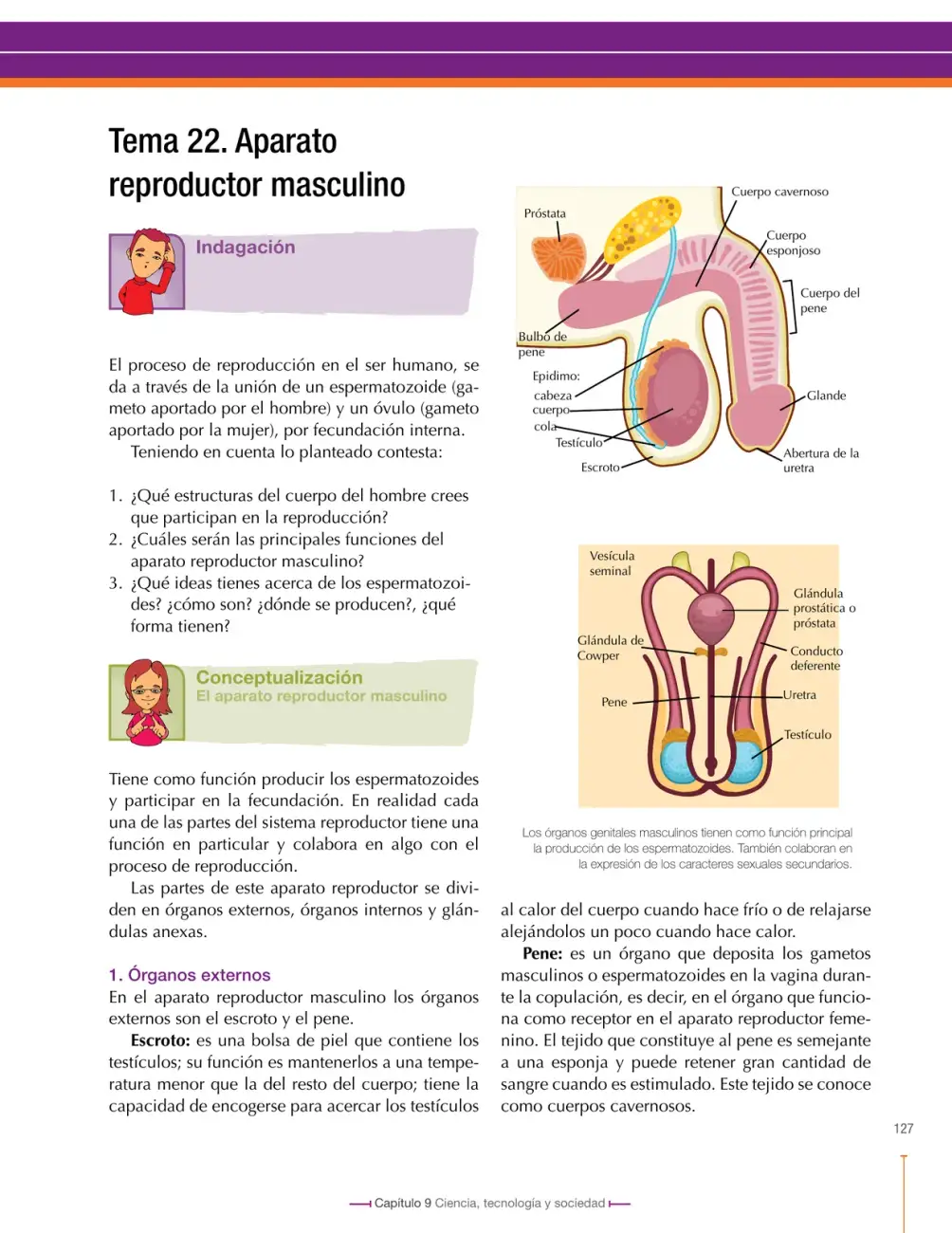 Tema 22. Aparato reproductor masculino

Indagación

El proceso de reproducción en el ser humano, se da a través de la unión de un espermatozoide (gameto aportado por el hombre) y un óvulo (gameto aportado por la mujer), por fecundación interna.

Teniendo en cuenta lo planteado contesta:

1. ¿Qué estructuras del cuerpo del hombre crees que participan en la reproducción?
2. ¿Cuáles serán las principales funciones del aparato reproductor masculino?
3. ¿Qué ideas tienes acerca de los espermatozoides? ¿cómo son? ¿dónde se producen?, ¿qué forma tienen?

Conceptualización
El aparato reproductor masculino

Tiene como función producir los espermatozoides y participar en la fecundación. En realidad cada una de las partes del sistema reproductor tiene una función en particular y colabora en algo con el proceso de reproducción.

Las partes de este aparato reproductor se dividen en órganos externos, órganos internos y glándulas anexas.

1. Órganos externos
En el aparato reproductor masculino los órganos externos son el escroto y el pene.

Escroto: es una bolsa de piel que contiene los testículos; su función es mantenerlos a una temperatura menor que la del resto del cuerpo; tiene la capacidad de encogerse para acercar los testículos

Próstata
Cuerpo cavernoso
Cuerpo esponjoso
Cuerpo del pene
Bulbo de pene
Epidimo:
cabeza
cuerpo
cola
Testículo
Escroto
Glande
Abertura de la uretra

Vesícula seminal
Glándula prostática o próstata
Glándula de Cowper
Conducto deferente
Pene
Uretra
Testículo

Los órganos genitales masculinos tienen como función principal la producción de los espermatozoides. También colaboran en la expresión de los caracteres sexuales secundarios.

al calor del cuerpo cuando hace frío o de relajarse alejándolos un poco cuando hace calor.

Pene: es un órgano que deposita los gametos masculinos o espermatozoides en la vagina durante la copulación, es decir, en el órgano que funciona como receptor en el aparato reproductor femenino. El tejido que constituye al pene es semejante a una esponja y puede retener gran cantidad de sangre cuando es estimulado. Este tejido se conoce como cuerpos cavernosos.

127

Capítulo 9 Ciencia, tecnología y sociedad